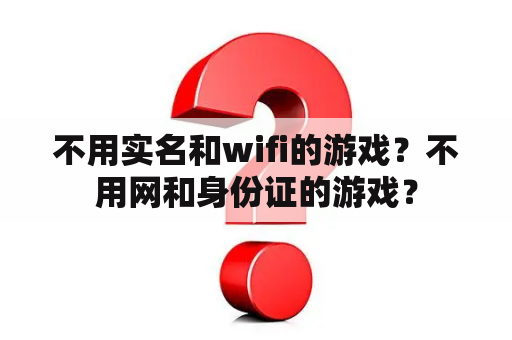 不用实名和wifi的游戏？不用网和身份证的游戏？